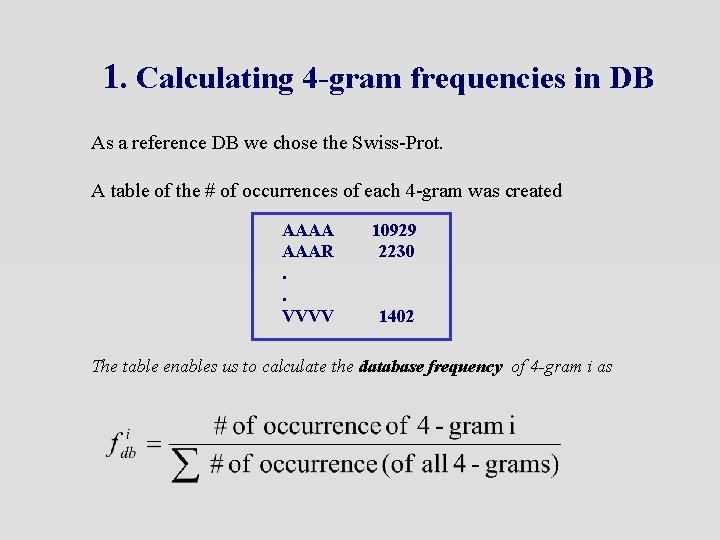 1. Calculating 4-gram frequencies in DB

As a reference DB we chose the Swiss-Prot.

A table of the # of occurrences of each 4-gram was created

AAAA 10929
AAAR 2230
.
.
VVVV 1402

The table enables us to calculate the database frequency of 4-gram i as

$f_{db}^{i} = \frac{\text{\# of occurrence of 4 - gram i}}{\sum \text{\# of occurrence (of all 4 - grams)}}$